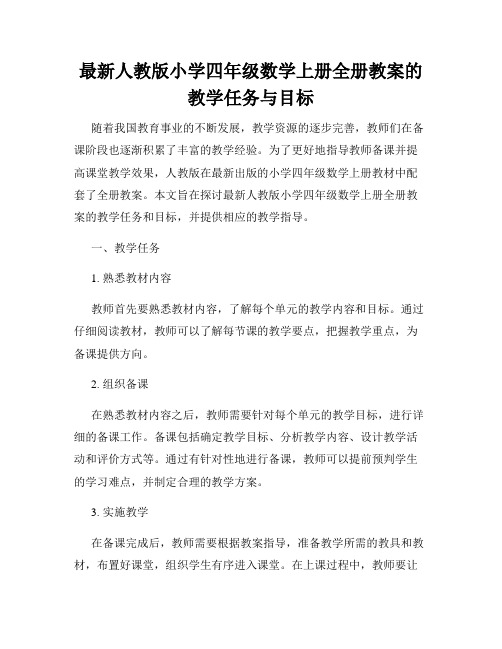 最新人教版小学四年级数学上册全册教案的教学任务与目标

随着我国教育事业的不断发展，教学资源的逐步完善，教师们在备课阶段也逐渐积累了丰富的教学经验。为了更好地指导教师备课并提高课堂教学效果，人教版在最新出版的小学四年级数学上册教材中配套了全册教案。本文旨在探讨最新人教版小学四年级数学上册全册教案的教学任务和目标，并提供相应的教学指导。

一、教学任务

1. 熟悉教材内容

教师首先要熟悉教材内容，了解每个单元的教学内容和目标。通过仔细阅读教材，教师可以了解每节课的教学要点，把握教学重点，为备课提供方向。

2. 组织备课

在熟悉教材内容之后，教师需要针对每个单元的教学目标，进行详细的备课工作。备课包括确定教学目标、分析教学内容、设计教学活动和评价方式等。通过有针对性地进行备课，教师可以提前预判学生的学习难点，并制定合理的教学方案。

3. 实施教学

在备课完成后，教师需要根据教案指导，准备教学所需的教具和教材，布置好课堂，组织学生有序进入课堂。在上课过程中，教师要让